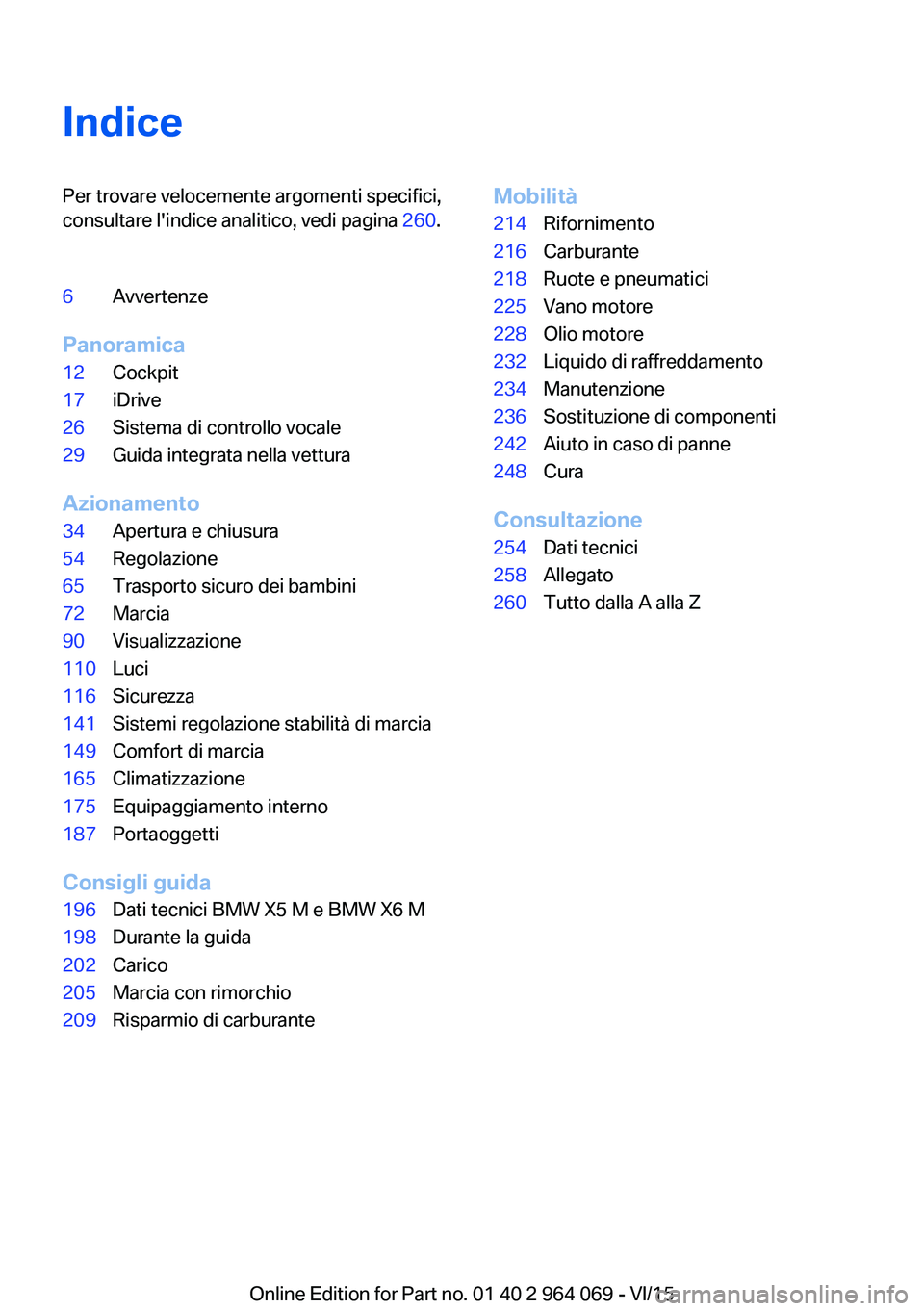 Indice

Per trovare velocemente argomenti specifici, consultare l'indice analitico, vedi pagina 260.

6 Avvertenze

Panoramica
12 Cockpit
17 iDrive
26 Sistema di controllo vocale
29 Guida integrata nella vettura

Azionamento
34 Apertura e chiusura
54 Regolazione
65 Trasporto sicuro dei bambini
72 Marcia
90 Visualizzazione
110 Luci
116 Sicurezza
141 Sistemi regolazione stabilità di marcia
149 Comfort di marcia
165 Climatizzazione
175 Equipaggiamento interno
187 Portaoggetti

Consigli guida
196 Dati tecnici BMW X5 M e BMW X6 M
198 Durante la guida
202 Carico
205 Marcia con rimorchio
209 Risparmio di carburante

Mobilità
214 Rifornimento
216 Carburante
218 Ruote e pneumatici
225 Vano motore
228 Olio motore
232 Liquido di raffreddamento
234 Manutenzione
236 Sostituzione di componenti
242 Aiuto in caso di panne
248 Cura

Consultazione
254 Dati tecnici
258 Allegato
260 Tutto dalla A alla Z

Online Edition for Part no. 01 40 2 964 069 - VI/15
carmanualsonline.info